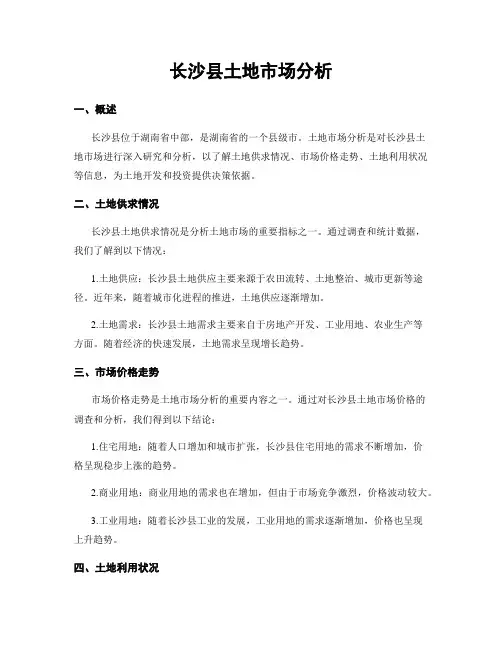 长沙县土地市场分析

一、概述

长沙县位于湖南省中部，是湖南省的一个县级市。土地市场分析是对长沙县土地市场进行深入研究和分析，以了解土地供求情况、市场价格走势、土地利用状况等信息，为土地开发和投资提供决策依据。

二、土地供求情况

长沙县土地供求情况是分析土地市场的重要指标之一。通过调查和统计数据，我们了解到以下情况：

1.土地供应：长沙县土地供应主要来源于农田流转、土地整治、城市更新等途径。近年来，随着城市化进程的推进，土地供应逐渐增加。

2.土地需求：长沙县土地需求主要来自于房地产开发、工业用地、农业生产等方面。随着经济的快速发展，土地需求呈现增长趋势。

三、市场价格走势

市场价格走势是土地市场分析的重要内容之一。通过对长沙县土地市场价格的调查和分析，我们得到以下结论：

1.住宅用地：随着人口增加和城市扩张，长沙县住宅用地的需求不断增加，价格呈现稳步上涨的趋势。

2.商业用地：商业用地的需求也在增加，但由于市场竞争激烈，价格波动较大。

3.工业用地：随着长沙县工业的发展，工业用地的需求逐渐增加，价格也呈现上升趋势。

四、土地利用状况